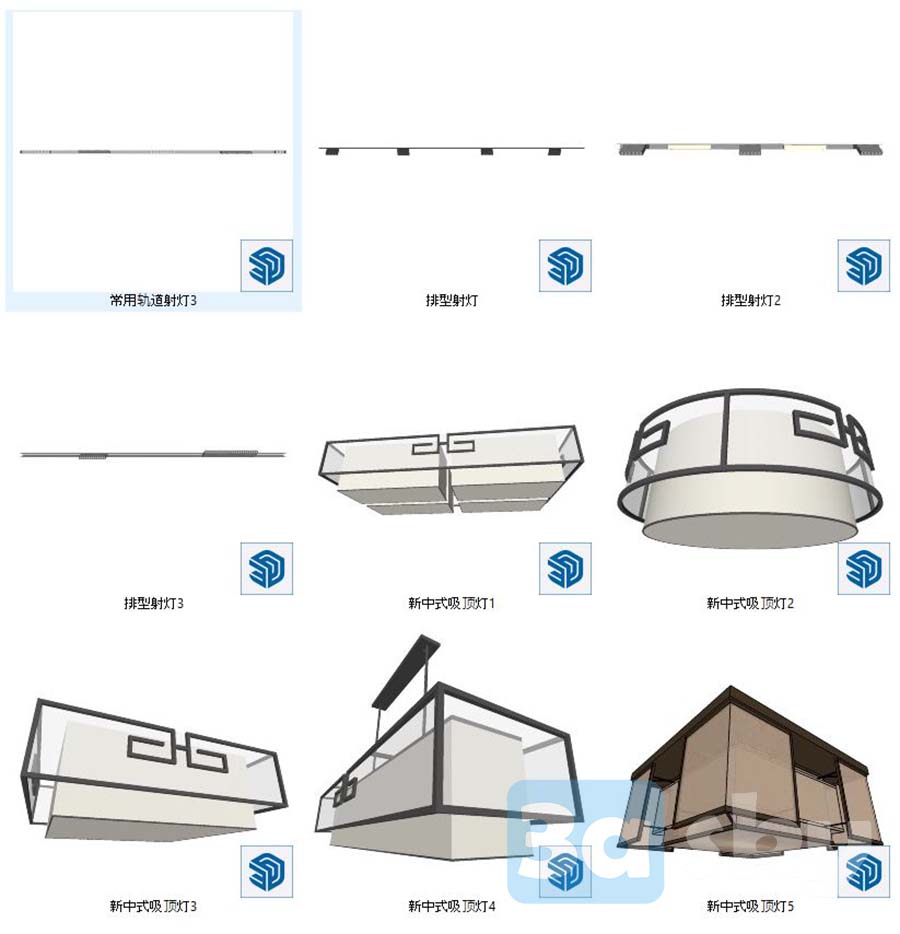 常用轨道射灯3

排型射灯

排型射灯2

排型射灯3

新中式吸顶灯1

新中式吸顶灯2

新中式吸顶灯3

新中式吸顶灯4

新中式吸顶灯5

3d